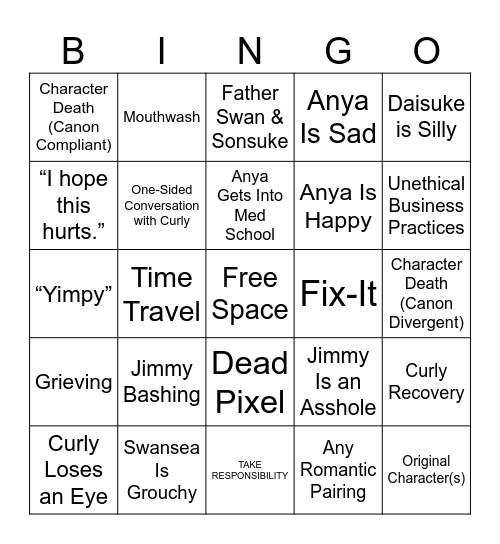 | B | I | N | G | O |
|---|---|---|---|---|
| Character Death (Canon Compliant) | Mouthwash | Father Swan & Sonsuke | Anya Is Sad | Daisuke is Silly |
| “I hope this hurts.” | One-Sided Conversation with Curly | Anya Gets Into Med School | Anya Is Happy | Unethical Business Practices |
| “Yimpy” | Time Travel | Free Space | Fix-It | Character Death (Canon Divergent) |
| Grieving | Jimmy Bashing | Dead Pixel | Jimmy Is an Asshole | Curly Recovery |
| Curly Loses an Eye | Swansea Is Grouchy | TAKE RESPONSIBILITY | Any Romantic Pairing | Original Character(s) |